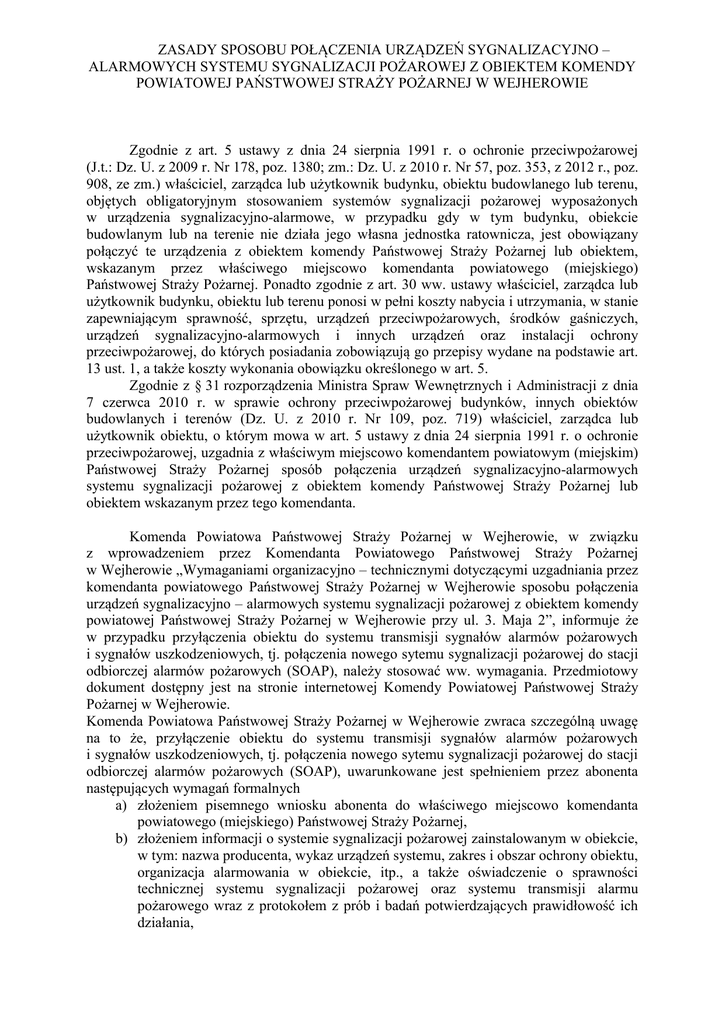 ZASADY SPOSOBU POŁĄCZENIA URZĄDZEŃ SYGNALIZACYJNO – ALARMOWYCH SYSTEMU SYGNALIZACJI POŻAROWEJ Z OBIEKTEM KOMENDY POWIATOWEJ PAŃSTWOWEJ STRAŻY POŻARNEJ W WEJHEROWIE

Zgodnie z art. 5 ustawy z dnia 24 sierpnia 1991 r. o ochronie przeciwpożarowej (J.t.: Dz. U. z 2009 r. Nr 178, poz. 1380; zm.: Dz. U. z 2010 r. Nr 57, poz. 353, z 2012 r., poz. 908, ze zm.) właściciel, zarządca lub użytkownik budynku, obiektu budowlanego lub terenu, objętych obligatoryjnym stosowaniem systemów sygnalizacji pożarowej wyposażonych w urządzenia sygnalizacyjno-alarmowe, w przypadku gdy w tym budynku, obiekcie budowlanym lub na terenie nie działa jego własna jednostka ratownicza, jest obowiązany połączyć te urządzenia z obiektem komendy Państwowej Straży Pożarnej lub obiektem, wskazanym przez właściwego miejscowo komendanta powiatowego (miejskiego) Państwowej Straży Pożarnej. Ponadto zgodnie z art. 30 ww. ustawy właściciel, zarządca lub użytkownik budynku, obiektu lub terenu ponosi w pełni koszty nabycia i utrzymania, w stanie zapewniającym sprawność, sprzętu, urządzeń przeciwpożarowych, środków gaśniczych, urządzeń sygnalizacyjno-alarmowych i innych urządzeń oraz instalacji ochrony przeciwpożarowej, do których posiadania zobowiązują go przepisy wydane na podstawie art. 13 ust. 1, a także koszty wykonania obowiązku określonego w art. 5.

Zgodnie z § 31 rozporządzenia Ministra Spraw Wewnętrznych i Administracji z dnia 7 czerwca 2010 r. w sprawie ochrony przeciwpożarowej budynków, innych obiektów budowlanych i terenów (Dz. U. z 2010 r. Nr 109, poz. 719) właściciel, zarządca lub użytkownik obiektu, o którym mowa w art. 5 ustawy z dnia 24 sierpnia 1991 r. o ochronie przeciwpożarowej, uzgadnia z właściwym miejscowo komendantem powiatowym (miejskim) Państwowej Straży Pożarnej sposób połączenia urządzeń sygnalizacyjno-alarmowych systemu sygnalizacji pożarowej z obiektem komendy Państwowej Straży Pożarnej lub obiektem wskazanym przez tego komendanta.

Komenda Powiatowa Państwowej Straży Pożarnej w Wejherowie, w związku z wprowadzeniem przez Komendanta Powiatowego Państwowej Straży Pożarnej w Wejherowie „Wymaganiami organizacyjno – technicznymi dotyczącymi uzgadniania przez komendanta powiatowego Państwowej Straży Pożarnej w Wejherowie sposobu połączenia urządzeń sygnalizacyjno – alarmowych systemu sygnalizacji pożarowej z obiektem komendy powiatowej Państwowej Straży Pożarnej w Wejherowie przy ul. 3. Maja 2”, informuje że w przypadku przyłączenia obiektu do systemu transmisji sygnałów alarmów pożarowych i sygnałów uszkodzeniowych, tj. połączenia nowego sytemu sygnalizacji pożarowej do stacji odbiorczej alarmów pożarowych (SOAP), należy stosować ww. wymagania. Przedmiotowy dokument dostępny jest na stronie internetowej Komendy Powiatowej Państwowej Straży Pożarnej w Wejherowie.
Komenda Powiatowa Państwowej Straży Pożarnej w Wejherowie zwraca szczególną uwagę na to że, przyłączenie obiektu do systemu transmisji sygnałów alarmów pożarowych i sygnałów uszkodzeniowych, tj. połączenia nowego sytemu sygnalizacji pożarowej do stacji odbiorczej alarmów pożarowych (SOAP), uwarunkowane jest spełnieniem przez abonenta następujących wymagań formalnych
a) złożeniem pisemnego wniosku abonenta do właściwego miejscowo komendanta powiatowego (miejskiego) Państwowej Straży Pożarnej,
b) złożeniem informacji o systemie sygnalizacji pożarowej zainstalowanym w obiekcie, w tym: nazwa producenta, wykaz urządzeń systemu, zakres i obszar ochrony obiektu, organizacja alarmowania w obiekcie, itp., a także oświadczenie o sprawności technicznej systemu sygnalizacji pożarowej oraz systemu transmisji alarmu pożarowego wraz z protokołem z prób i badań potwierdzających prawidłowość ich działania,